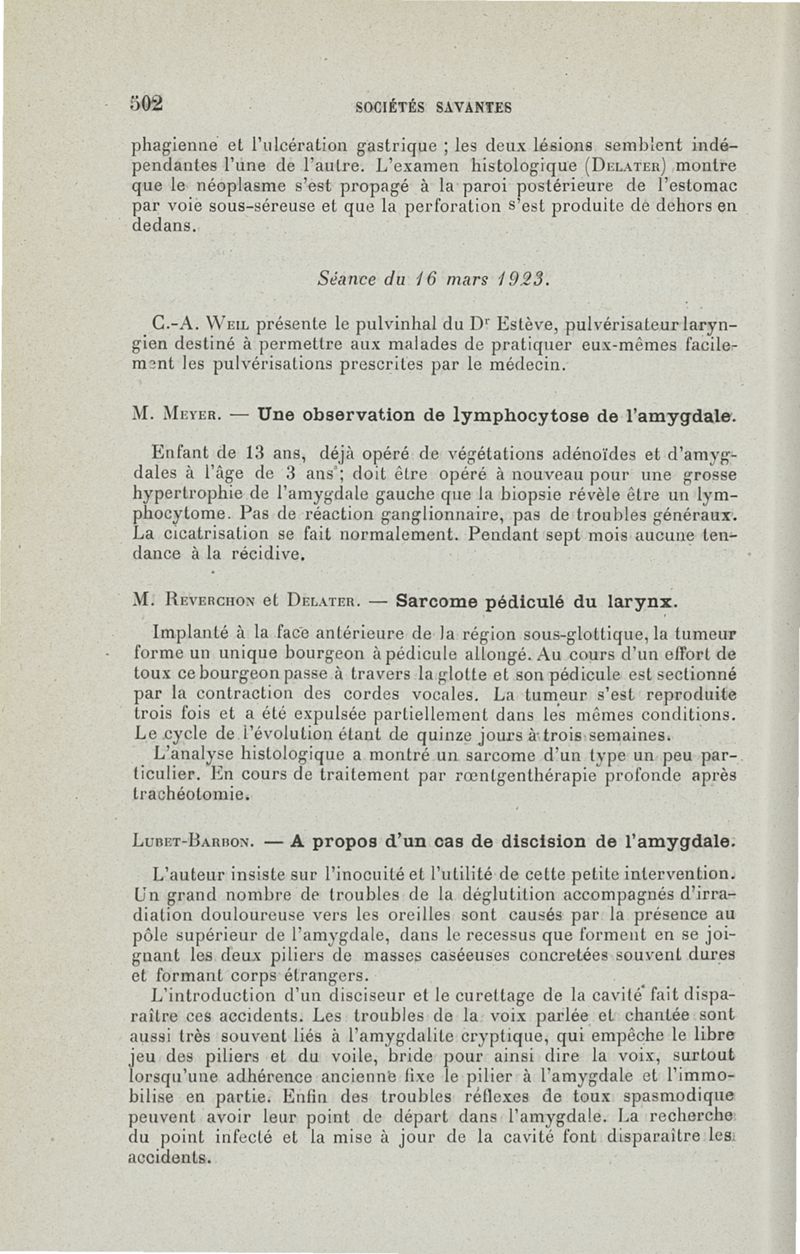 502 SOCIÉTÉS SAVANTES

phagienne et l'ulcération gastrique ; les deux lésions semblent indépendantes l'une de l'autre. L'examen histologique (Delater) montre que le néoplasme s'est propagé à la paroi postérieure de l'estomac par voie sous-séreuse et que la perforation s'est produite de dehors en dedans.

Séance du 16 mars 1923.

C.-A. Weil présente le pulvinhal du Dr Estève, pulvérisateur laryngien destiné à permettre aux malades de pratiquer eux-mêmes facilement les pulvérisations prescrites par le médecin.

M. Meyer. — Une observation de lymphocytose de l'amygdale.

Enfant de 13 ans, déjà opéré de végétations adénoïdes et d'amygdales à l'âge de 3 ans ; doit être opéré à nouveau pour une grosse hypertrophie de l'amygdale gauche que la biopsie révèle être un lymphocytome. Pas de réaction ganglionnaire, pas de troubles généraux. La cicatrisation se fait normalement. Pendant sept mois aucune tendance à la récidive.

M. Reverchon et Delater. — Sarcome pédiculé du larynx.

Implanté à la face antérieure de la région sous-glottique, la tumeur forme un unique bourgeon à pédicule allongé. Au cours d'un effort de toux ce bourgeon passe à travers la glotte et son pédicule est sectionné par la contraction des cordes vocales. La tumeur s'est reproduite trois fois et a été expulsée partiellement dans les mêmes conditions. Le cycle de l'évolution étant de quinze jours à trois semaines.

L'analyse histologique a montré un sarcome d'un type un peu particulier. En cours de traitement par rœntgenthérapie profonde après trachéotomie.

Lubet-Barbon. — A propos d'un cas de discision de l'amygdale.

L'auteur insiste sur l'inocuité et l'utilité de cette petite intervention. Un grand nombre de troubles de la déglutition accompagnés d'irradiation douloureuse vers les oreilles sont causés par la présence au pôle supérieur de l'amygdale, dans le recessus que forment en se joignant les deux piliers de masses caséeuses concretées souvent dures et formant corps étrangers.

L'introduction d'un disciseur et le curettage de la cavité fait disparaître ces accidents. Les troubles de la voix parlée et chantée sont aussi très souvent liés à l'amygdalite cryptique, qui empêche le libre jeu des piliers et du voile, bride pour ainsi dire la voix, surtout lorsqu'une adhérence ancienne fixe le pilier à l'amygdale et l'immobilise en partie. Enfin des troubles réflexes de toux spasmodique peuvent avoir leur point de départ dans l'amygdale. La recherche du point infecté et la mise à jour de la cavité font disparaître les accidents.